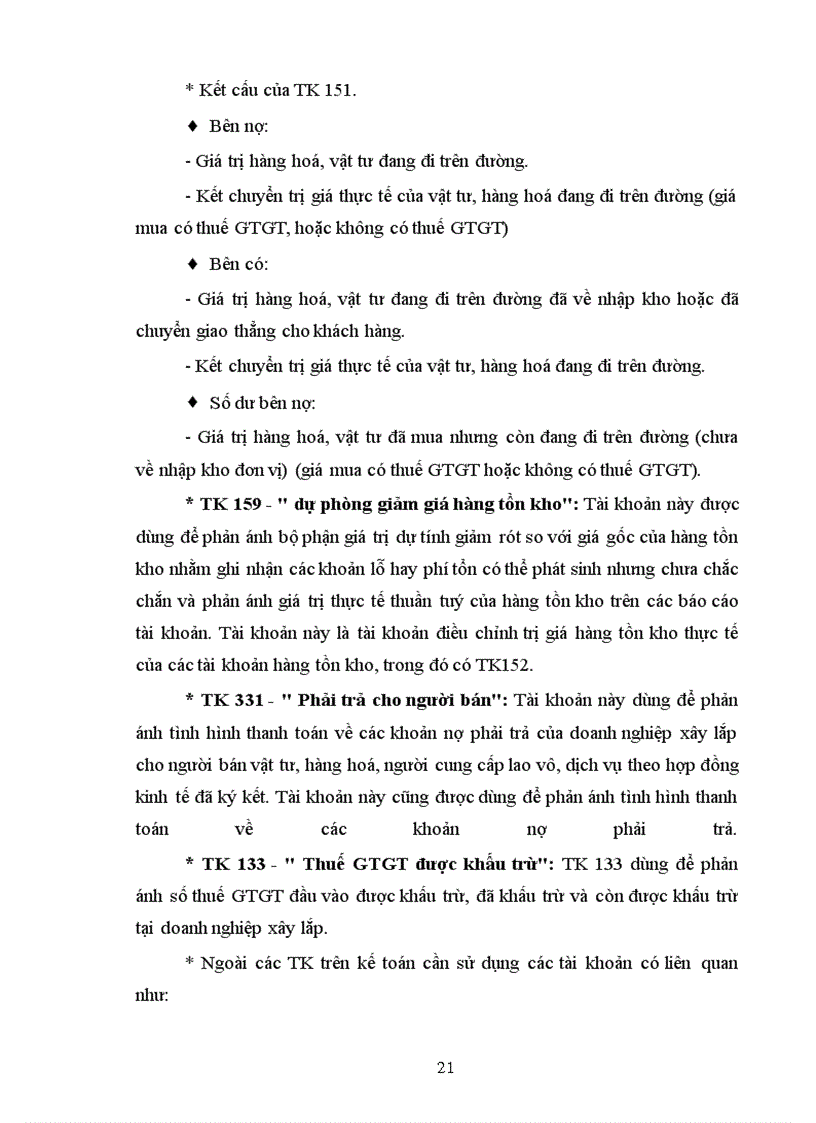 * Kết cấu của TK 151.

♦ Bên nợ:

- Giá trị hàng hoá, vật tư đang đi trên đường.

- Kết chuyển trị giá thực tế của vật tư, hàng hoá đang đi trên đường (giá mua có thuế GTGT, hoặc không có thuế GTGT)

♦ Bên có:

- Giá trị hàng hoá, vật tư đang đi trên đường đã về nhập kho hoặc đã chuyển giao thẳng cho khách hàng.

- Kết chuyển trị giá thực tế của vật tư, hàng hoá đang đi trên đường.

♦ Số dư bên nợ:

- Giá trị hàng hoá, vật tư đã mua nhưng còn đang đi trên đường (chưa về nhập kho đơn vị) (giá mua có thuế GTGT hoặc không có thuế GTGT).

* TK 159 - " dự phòng giảm giá hàng tồn kho": Tài khoản này được dùng để phản ánh bộ phận giá trị dự tính giảm rót so với giá gốc của hàng tồn kho nhằm ghi nhận các khoản lỗ hay phí tổn có thể phát sinh nhưng chưa chắc chắn và phản ánh giá trị thực tế thuần tuý của hàng tồn kho trên các báo cáo tài khoản. Tài khoản này là tài khoản điều chỉnh trị giá hàng tồn kho thực tế của các tài khoản hàng tồn kho, trong đó có TK152.

* TK 331 - " Phải trả cho người bán": Tài khoản này dùng để phản ánh tình hình thanh toán về các khoản nợ phải trả của doanh nghiệp xây lắp cho người bán vật tư, hàng hoá, người cung cấp lao vô, dịch vụ theo hợp đồng kinh tế đã ký kết. Tài khoản này cũng được dùng để phản ánh tình hình thanh toán về các khoản nợ phải trả.

* TK 133 - " Thuế GTGT được khấu trừ": TK 133 dùng để phản ánh số thuế GTGT đầu vào được khấu trừ, đã khấu trừ và còn được khấu trừ tại doanh nghiệp xây lắp.

* Ngoài các TK trên kế toán cần sử dụng các tài khoản có liên quan như:

21